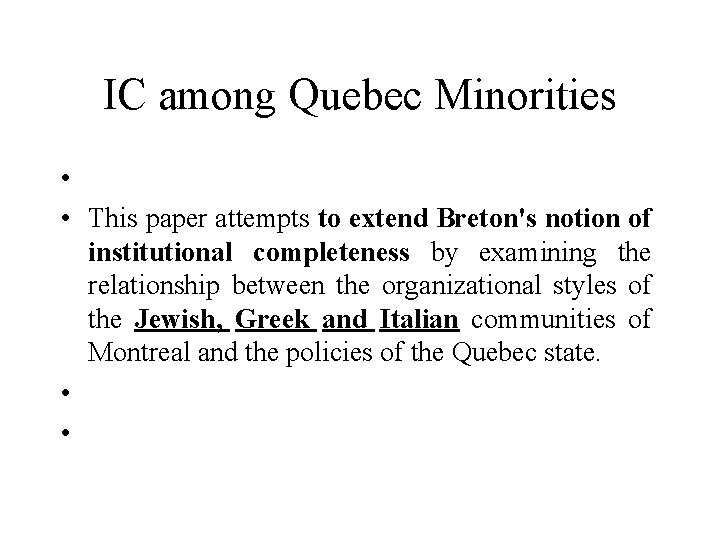 IC among Quebec Minorities

•

• This paper attempts to extend Breton's notion of institutional completeness by examining the relationship between the organizational styles of the Jewish, Greek and Italian communities of Montreal and the policies of the Quebec state.

•

•